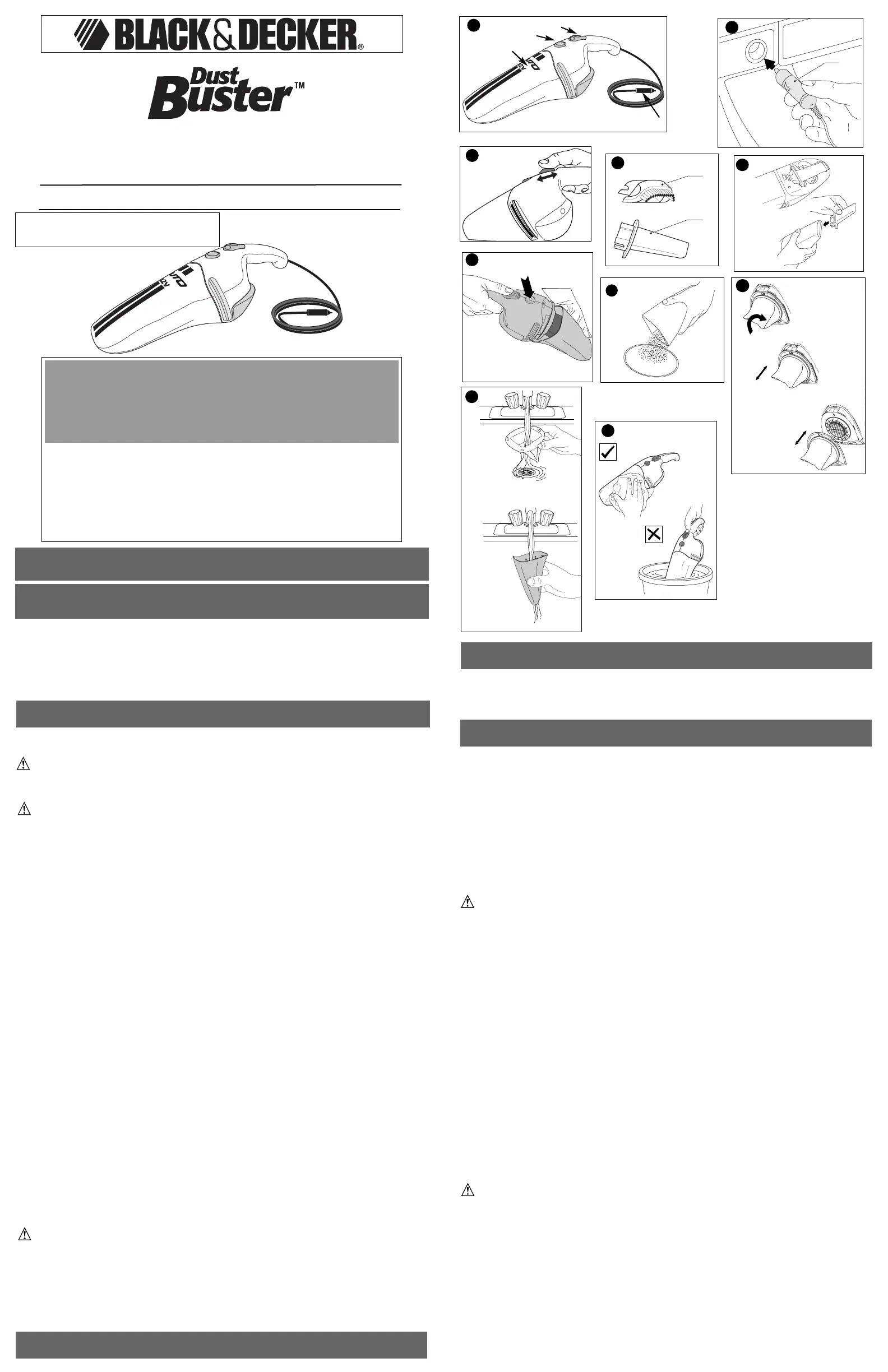 BLACK&DECKER®

Dust Buster™

AUTO

12V

AUTO

12V